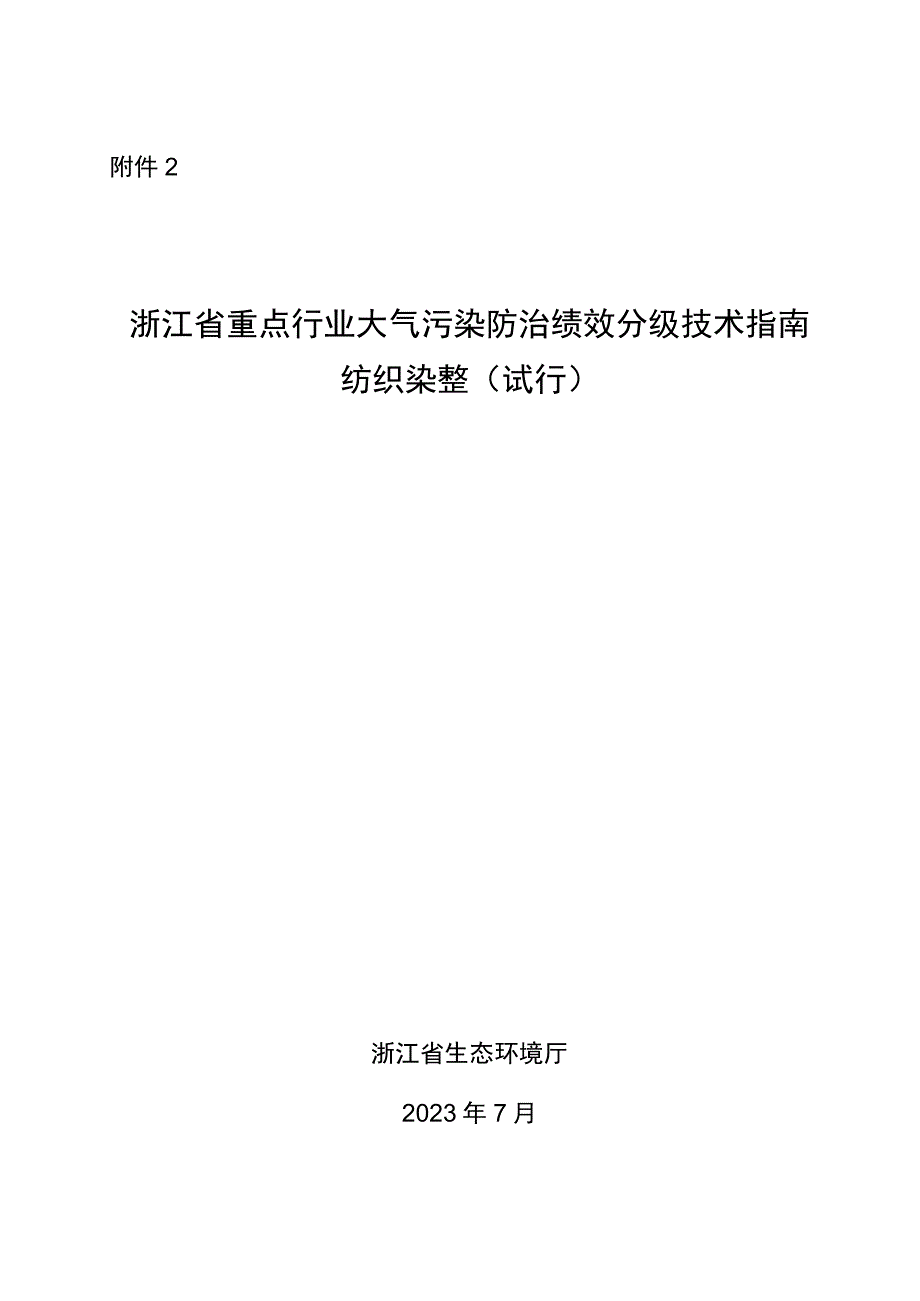 附件 2

浙江省重点行业大气污染防治绩效分级技术指南
纺织染整（试行）

浙江省生态环境厅

2023 年 7 月